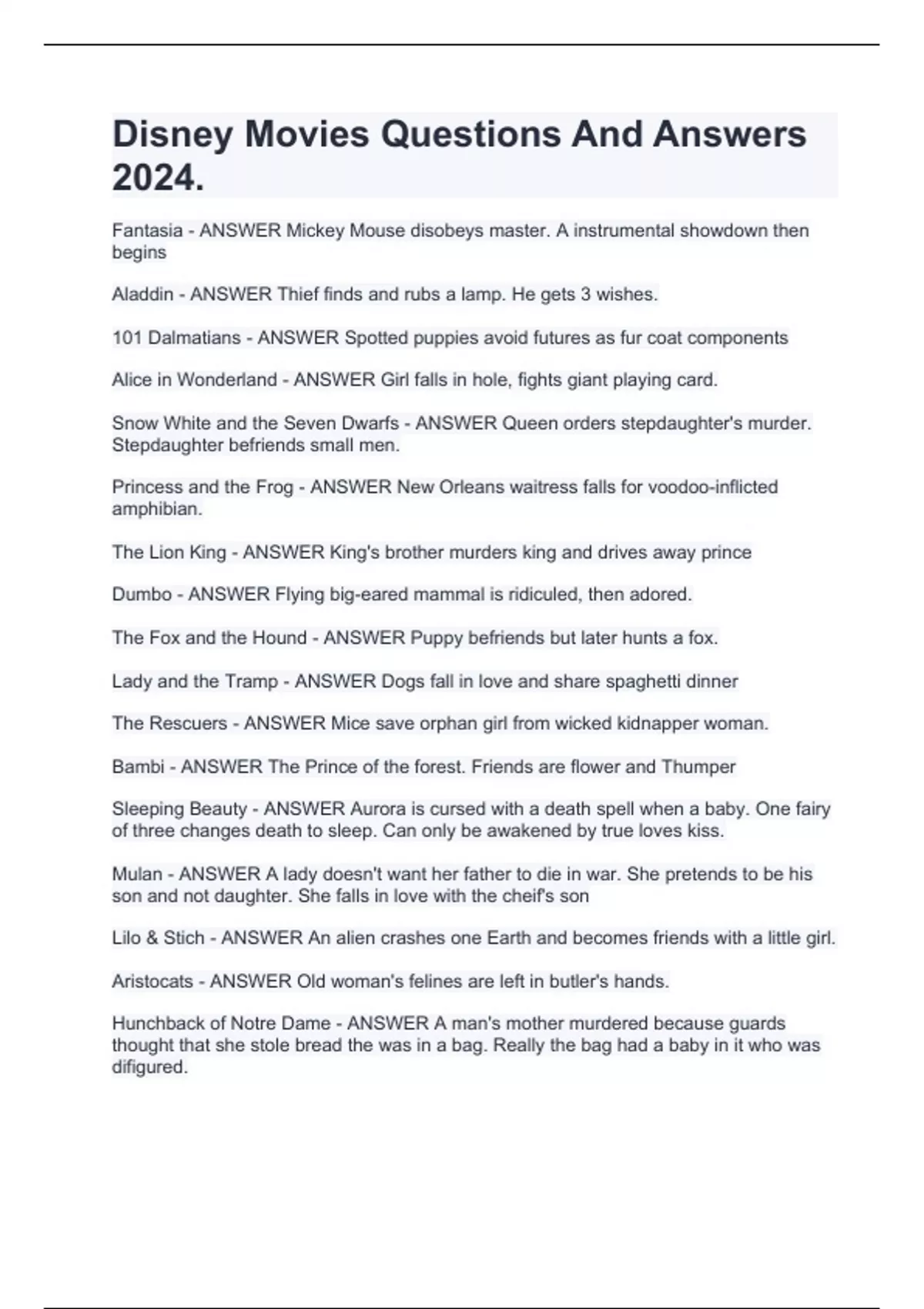 Disney Movies Questions And Answers 2024.

Fantasia - ANSWER Mickey Mouse disobeys master. A instrumental showdown then begins

Aladdin - ANSWER Thief finds and rubs a lamp. He gets 3 wishes.

101 Dalmatians - ANSWER Spotted puppies avoid futures as fur coat components

Alice in Wonderland - ANSWER Girl falls in hole, fights giant playing card.

Snow White and the Seven Dwarfs - ANSWER Queen orders stepdaughter's murder. Stepdaughter befriends small men.

Princess and the Frog - ANSWER New Orleans waitress falls for voodoo-inflicted amphibian.

The Lion King - ANSWER King's brother murders king and drives away prince

Dumbo - ANSWER Flying big-eared mammal is ridiculed, then adored.

The Fox and the Hound - ANSWER Puppy befriends but later hunts a fox.

Lady and the Tramp - ANSWER Dogs fall in love and share spaghetti dinner

The Rescuers - ANSWER Mice save orphan girl from wicked kidnapper woman.

Bambi - ANSWER The Prince of the forest. Friends are flower and Thumper

Sleeping Beauty - ANSWER Aurora is cursed with a death spell when a baby. One fairy of three changes death to sleep. Can only be awakened by true loves kiss.

Mulan - ANSWER A lady doesn't want her father to die in war. She pretends to be his son and not daughter. She falls in love with the cheif's son

Lilo & Stich - ANSWER An alien crashes one Earth and becomes friends with a little girl.

Aristocats - ANSWER Old woman's felines are left in butler's hands.

Hunchback of Notre Dame - ANSWER A man's mother murdered because guards thought that she stole bread the was in a bag. Really the bag had a baby in it who was difigured.